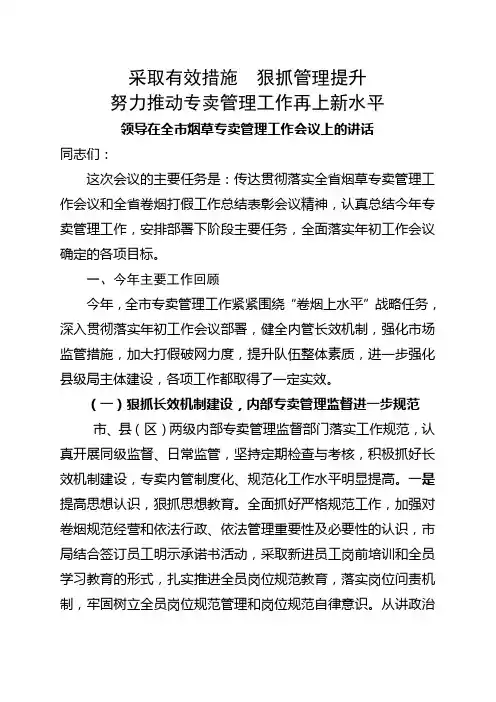 采取有效措施　狠抓管理提升
努力推动专卖管理工作再上新水平
领导在全市烟草专卖管理工作会议上的讲话

同志们：

这次会议的主要任务是：传达贯彻落实全省烟草专卖管理工作会议和全省卷烟打假工作总结表彰会议精神，认真总结今年专卖管理工作，安排部署下阶段主要任务，全面落实年初工作会议确定的各项目标。

一、今年主要工作回顾

今年，全市专卖管理工作紧紧围绕“卷烟上水平”战略任务，深入贯彻落实年初工作会议部署，健全内管长效机制，强化市场监管措施，加大打假破网力度，提升队伍整体素质，进一步强化县级局主体建设，各项工作都取得了一定实效。

（一）狠抓长效机制建设，内部专卖管理监督进一步规范

市、县（区）两级内部专卖管理监督部门落实工作规范，认真开展同级监督、日常监管，坚持定期检查与考核，积极抓好长效机制建设，专卖内管制度化、规范化工作水平明显提高。一是提高思想认识，狠抓思想教育。全面抓好严格规范工作，加强对卷烟规范经营和依法行政、依法管理重要性及必要性的认识，市局结合签订员工明示承诺书活动，采取新进员工岗前培训和全员学习教育的形式，扎实推进全员岗位规范教育，落实岗位问责机制，牢固树立全员岗位规范管理和岗位规范自律意识。从讲政治